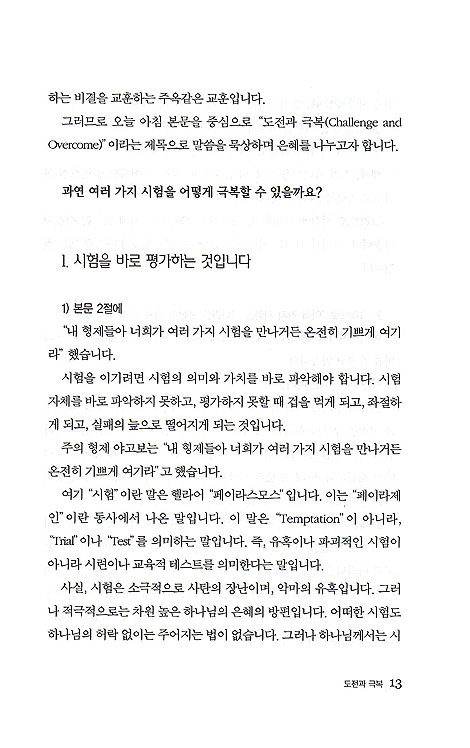 하는 비결을 교훈하는 주옥같은 교훈입니다.

그러므로 오늘 아침 본문을 중심으로 "도전과 극복(Challenge and Overcome)" 이라는 제목으로 말씀을 묵상하며 은혜를 나누고자 합니다.

과연 여러 가지 시험을 어떻게 극복할 수 있을까요?

1. 시험을 바로 평가하는 것입니다

1) 본문 2절에

"내 형제들아 너희가 여러 가지 시험을 만나거든 온전히 기쁘게 여기라" 했습니다.

시험을 이기려면 시험의 의미와 가치를 바로 파악해야 합니다. 시험 자체를 바로 파악하지 못하고, 평가하지 못할 때 겁을 먹게 되고, 좌절하게 되고, 실패의 늪으로 떨어지게 되는 것입니다.

주의 형제 야고보는 "내 형제들아 너희가 여러 가지 시험을 만나거든 온전히 기쁘게 여기라" 고 했습니다.

여기 "시험" 이란 말은 헬라어 "페이라스모스" 입니다. 이는 "페이라제인" 이란 동사에서 나온 말입니다. 이 말은 "Temptation" 이 아니라, "Trial" 이나 "Test" 를 의미하는 말입니다. 즉, 유혹이나 파괴적인 시험이 아니라 시련이나 교육적 테스트를 의미한다는 말입니다.

사실, 시험은 소극적으로 사탄의 장난이며, 악마의 유혹입니다. 그러나 적극적으로는 차원 높은 하나님의 은혜의 방편입니다. 어떠한 시험도 하나님의 허락 없이는 주어지는 법이 없습니다. 그러나 하나님께서는 시

도전과 극복 13